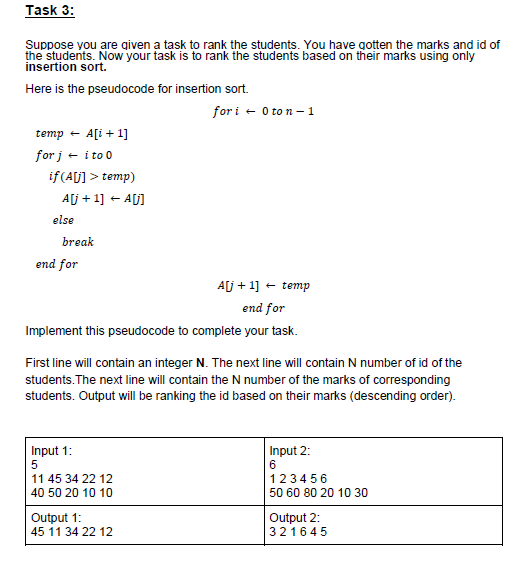 Task 3:

Suppose you are given a task to rank the students. You have gotten the marks and id of the students. Now your task is to rank the students based on their marks using only **insertion sort.**

Here is the pseudocode for insertion sort.

$for\ i \leftarrow 0\ to\ n-1$

$temp \leftarrow A[i+1]$

$for\ j \leftarrow i\ to\ 0$

$if(A[j] > temp)$

$A[j+1] \leftarrow A[j]$

$else$

$break$

$end\ for$

$A[j+1] \leftarrow temp$

$end\ for$

Implement this pseudocode to complete your task.

First line will contain an integer **N**. The next line will contain N number of id of the students.The next line will contain the N number of the marks of corresponding students. Output will be ranking the id based on their marks (descending order).

| Input 1:<br>5<br>11 45 34 22 12<br>40 50 20 10 10 | Input 2:<br>6<br>1 2 3 4 5 6<br>50 60 80 20 10 30 |
|---|---|
| Output 1:<br>45 11 34 22 12 | Output 2:<br>3 2 1 6 4 5 |